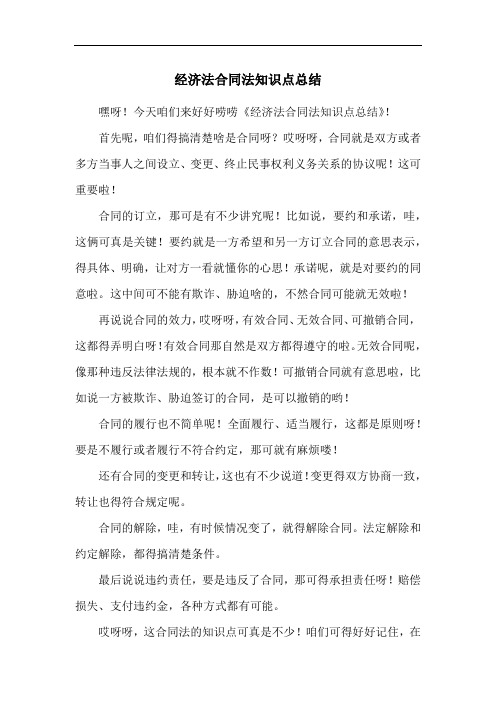 经济法合同法知识点总结

嘿呀！今天咱们来好好唠唠《经济法合同法知识点总结》！

首先呢，咱们得搞清楚啥是合同呀？哎呀呀，合同就是双方或者多方当事人之间设立、变更、终止民事权利义务关系的协议呢！这可重要啦！

合同的订立，那可是有不少讲究呢！比如说，要约和承诺，哇，这俩可真是关键！要约就是一方希望和另一方订立合同的意思表示，得具体、明确，让对方一看就懂你的心思！承诺呢，就是对要约的同意啦。这中间可不能有欺诈、胁迫啥的，不然合同可能就无效啦！

再说说合同的效力，哎呀呀，有效合同、无效合同、可撤销合同，这都得弄明白呀！有效合同那自然是双方都得遵守的啦。无效合同呢，像那种违反法律法规的，根本就不作数！可撤销合同就有意思啦，比如说一方被欺诈、胁迫签订的合同，是可以撤销的哟！

合同的履行也不简单呢！全面履行、适当履行，这都是原则呀！要是不履行或者履行不符合约定，那可就有麻烦喽！

还有合同的变更和转让，这也有不少说道！变更得双方协商一致，转让也得符合规定呢。

合同的解除，哇，有时候情况变了，就得解除合同。法定解除和约定解除，都得搞清楚条件。

最后说说违约责任，要是违反了合同，那可得承担责任呀！赔偿损失、支付违约金，各种方式都有可能。

哎呀呀，这合同法的知识点可真是不少！咱们可得好好记住，在